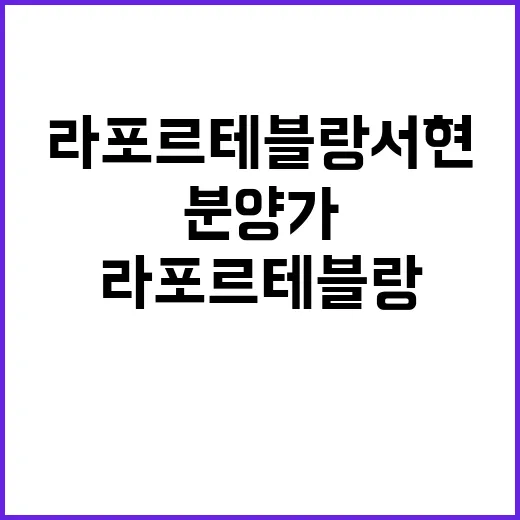 라포르테블랑서현
분양가
라포르테블랑